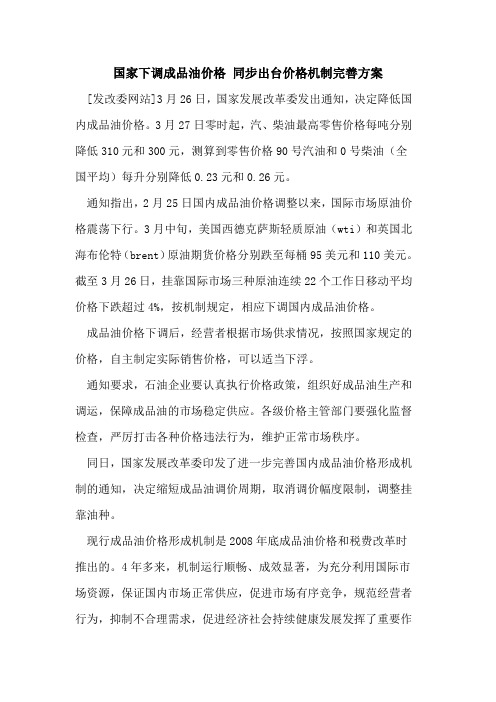 国家下调成品油价格 同步出台价格机制完善方案

[发改委网站]3月26日，国家发展改革委发出通知，决定降低国内成品油价格。3月27日零时起，汽、柴油最高零售价格每吨分别降低310元和300元，测算到零售价格90号汽油和0号柴油（全国平均）每升分别降低0.23元和0.26元。

通知指出，2月25日国内成品油价格调整以来，国际市场原油价格震荡下行。3月中旬，美国西德克萨斯轻质原油（wti）和英国北海布伦特（brent）原油期货价格分别跌至每桶95美元和110美元。截至3月26日，挂靠国际市场三种原油连续22个工作日移动平均价格下跌超过4%，按机制规定，相应下调国内成品油价格。

成品油价格下调后，经营者根据市场供求情况，按照国家规定的价格，自主制定实际销售价格，可以适当下浮。

通知要求，石油企业要认真执行价格政策，组织好成品油生产和调运，保障成品油的市场稳定供应。各级价格主管部门要强化监督检查，严厉打击各种价格违法行为，维护正常市场秩序。

同日，国家发展改革委印发了进一步完善国内成品油价格形成机制的通知，决定缩短成品油调价周期，取消调价幅度限制，调整挂靠油种。

现行成品油价格形成机制是2008年底成品油价格和税费改革时推出的。4年多来，机制运行顺畅、成效显著，为充分利用国际市场资源，保证国内市场正常供应，促进市场有序竞争，规范经营者行为，抑制不合理需求，促进经济社会持续健康发展发挥了重要作